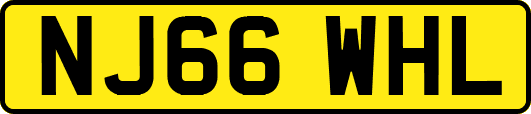 NJ66 WHL